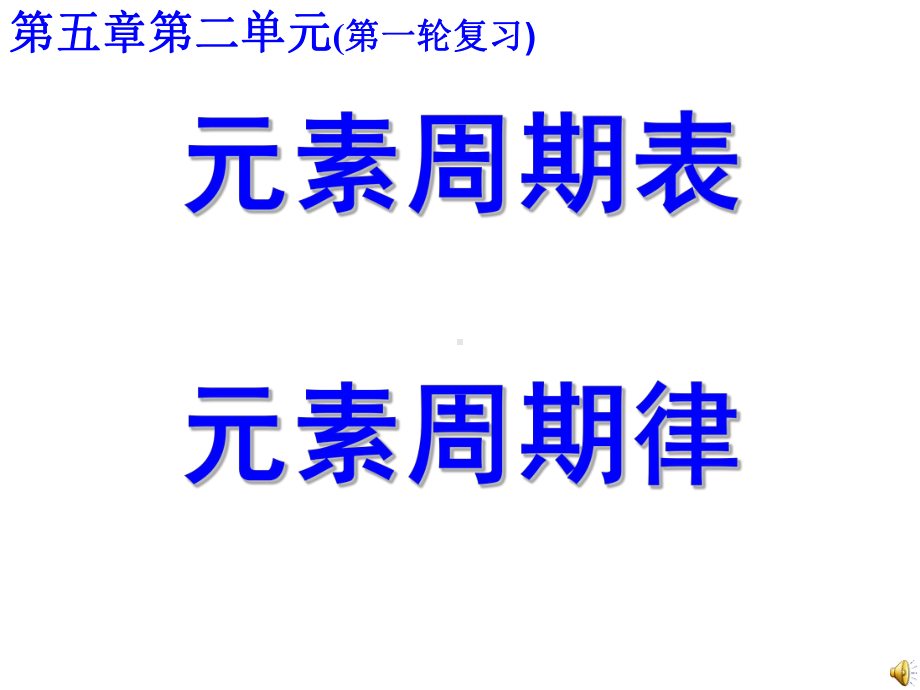 第五章第二单元(第一轮复习)

元素周期表

元素周期律